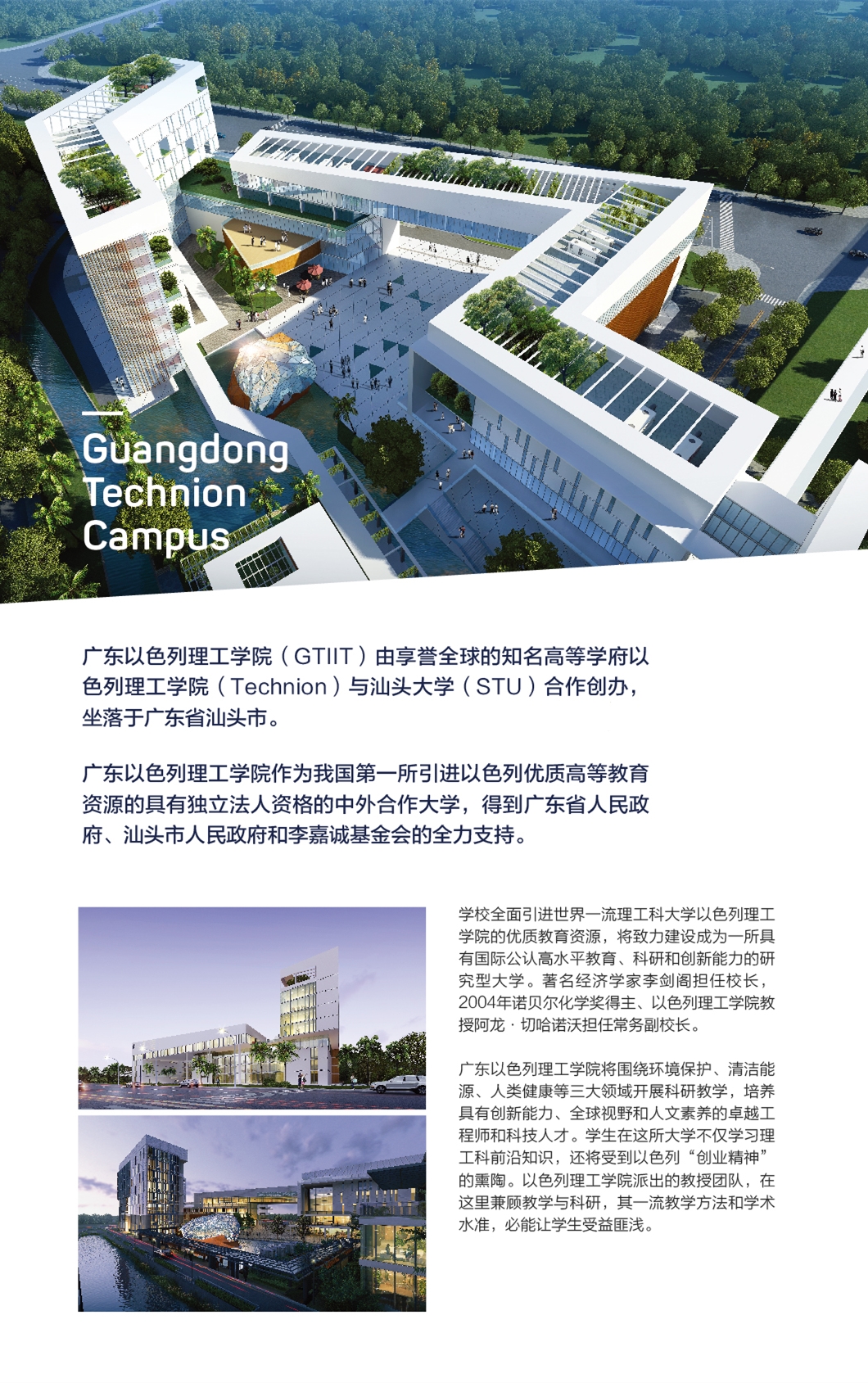 Guangdong Technion Campus

广东以色列理工学院（GTIIT）由享誉全球的知名高等学府以色列理工学院（Technion）与汕头大学（STU）合作创办，坐落于广东省汕头市。

广东以色列理工学院作为我国第一所引进以色列优质高等教育资源的具有独立法人资格的中外合作大学，得到广东省人民政府、汕头市人民政府和李嘉诚基金会的全力支持。

学校全面引进世界一流理工科大学以色列理工学院的优质教育资源，将致力建设成为一所具有国际公认高水平教育、科研和创新能力的研究型大学。著名经济学家李剑阁担任校长，2004年诺贝尔化学奖得主、以色列理工学院教授阿龙·切哈诺沃担任常务副校长。

广东以色列理工学院将围绕环境保护、清洁能源、人类健康等三大领域开展科研教学，培养具有创新能力、全球视野和人文素养的卓越工程师和科技人才。学生在这所大学不仅学习理工科前沿知识，还将受到以色列“创业精神”的熏陶。以色列理工学院派出的教授团队，在这里兼顾教学与科研，其一流教学方法和学术水准，必能让学生受益匪浅。